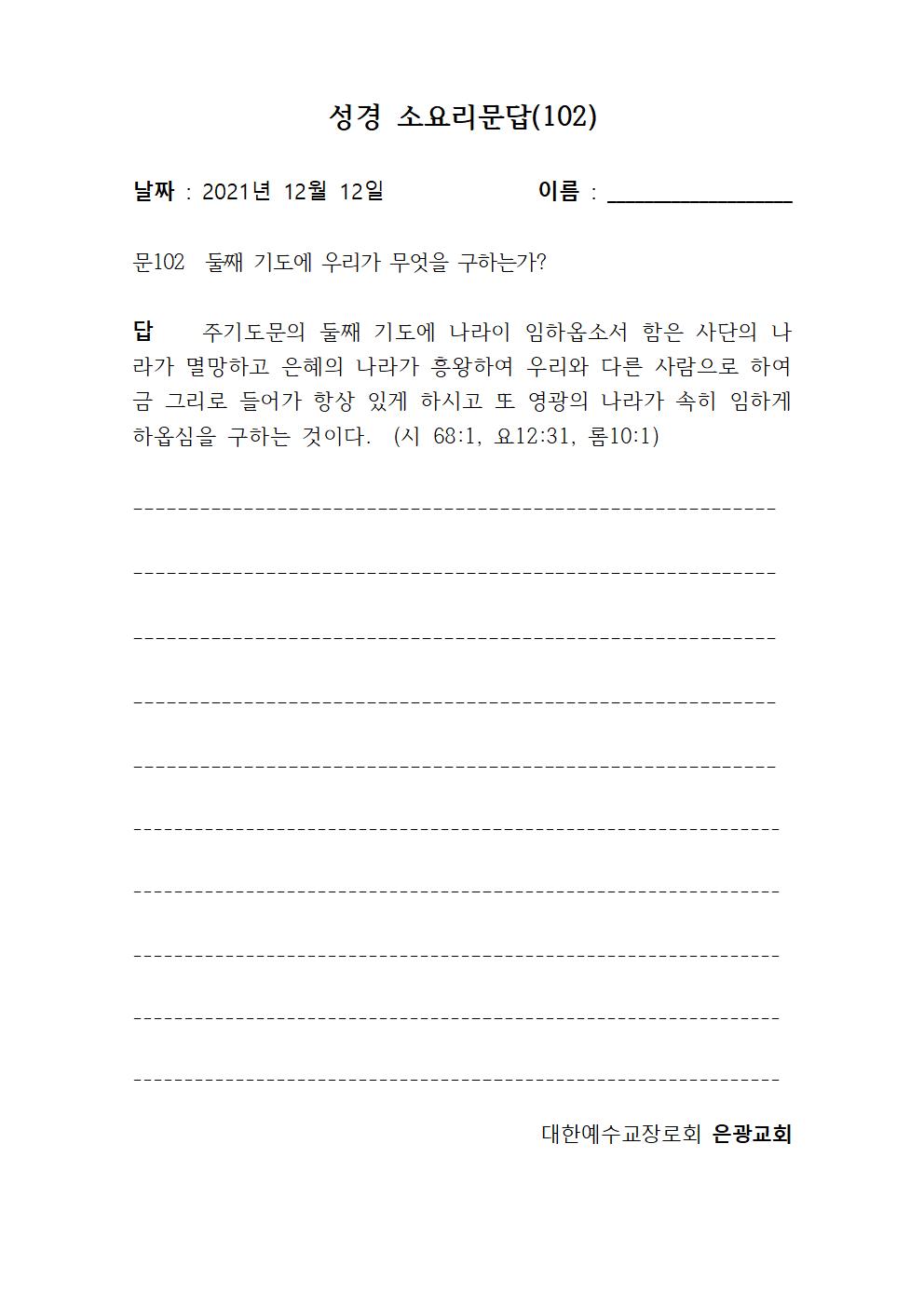 성경 소요리문답(102)

날짜 : 2021년 12월 12일 이름 : ________________

문102 둘째 기도에 우리가 무엇을 구하는가?

답 주기도문의 둘째 기도에 나라이 임하옵소서 함은 사단의 나라가 멸망하고 은혜의 나라가 흥왕하여 우리와 다른 사람으로 하여금 그리로 들어가 항상 있게 하시고 또 영광의 나라가 속히 임하게 하옵심을 구하는 것이다. (시 68:1, 요12:31, 롬10:1)

대한예수교장로회 은광교회